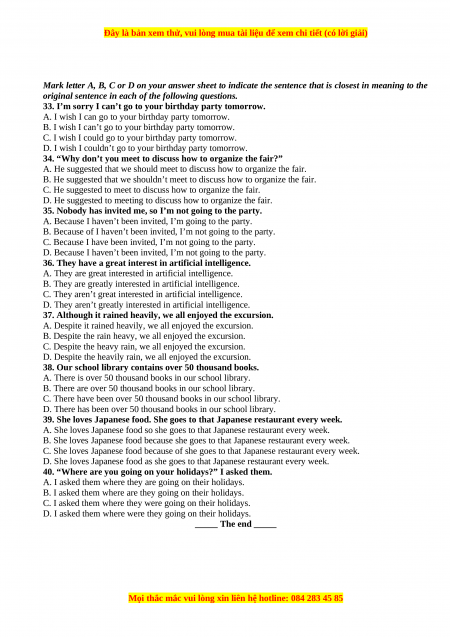 Đây là bản xem thử, vui lòng mua tài liệu để xem chi tiết (có lời giải)

Mark letter A, B, C or D on your answer sheet to indicate the sentence that is closest in meaning to the original sentence in each of the following questions.
33. I'm sorry I can't go to your birthday party tomorrow.
A. I wish I can go to your birthday party tomorrow.
B. I wish I can't go to your birthday party tomorrow.
C. I wish I could go to your birthday party tomorrow.
D. I wish I couldn't go to your birthday party tomorrow.
34. "Why don't you meet to discuss how to organize the fair?"
A. He suggested that we should meet to discuss how to organize the fair.
B. He suggested that we shouldn't meet to discuss how to organize the fair.
C. He suggested to meet to discuss how to organize the fair.
D. He suggested to meeting to discuss how to organize the fair.
35. Nobody has invited me, so I'm not going to the party.
A. Because I haven't been invited, I'm going to the party.
B. Because of I haven't been invited, I'm not going to the party.
C. Because I have been invited, I'm not going to the party.
D. Because I haven't been invited, I'm not going to the party.
36. They have a great interest in artificial intelligence.
A. They are great interested in artificial intelligence.
B. They are greatly interested in artificial intelligence.
C. They aren't great interested in artificial intelligence.
D. They aren't greatly interested in artificial intelligence.
37. Although it rained heavily, we all enjoyed the excursion.
A. Despite it rained heavily, we all enjoyed the excursion.
B. Despite the rain heavy, we all enjoyed the excursion.
C. Despite the heavy rain, we all enjoyed the excursion.
D. Despite the heavily rain, we all enjoyed the excursion.
38. Our school library contains over 50 thousand books.
A. There is over 50 thousand books in our school library.
B. There are over 50 thousand books in our school library.
C. There have been over 50 thousand books in our school library.
D. There has been over 50 thousand books in our school library.
39. She loves Japanese food. She goes to that Japanese restaurant every week.
A. She loves Japanese food so she goes to that Japanese restaurant every week.
B. She loves Japanese food because she goes to that Japanese restaurant every week.
C. She loves Japanese food because of she goes to that Japanese restaurant every week.
D. She loves Japanese food as she goes to that Japanese restaurant every week.
40. "Where are you going on your holidays?" I asked them.
A. I asked them where they are going on their holidays.
B. I asked them where are they going on their holidays.
C. I asked them where they were going on their holidays.
D. I asked them where were they going on their holidays.
_____ The end _____

Mọi thắc mắc vui lòng xin liên hệ hotline: 084 283 45 85